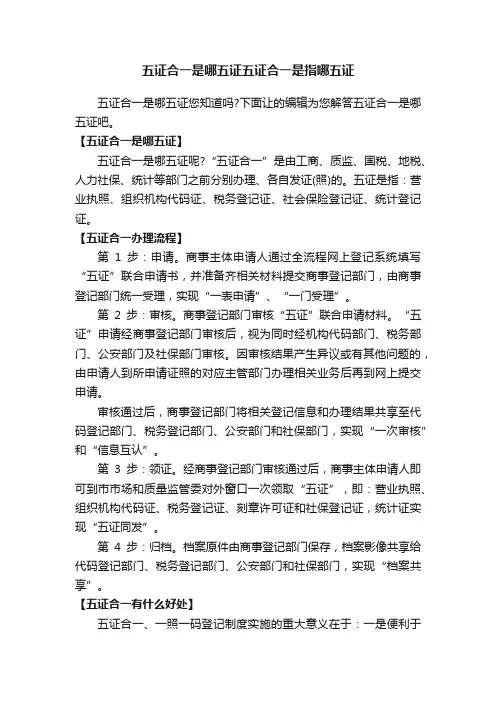 五证合一是哪五证五证合一是指哪五证

五证合一是哪五证您知道吗?下面让的编辑为您解答五证合一是哪五证吧。

【五证合一是哪五证】

五证合一是哪五证呢?“五证合一”是由工商、质监、国税、地税、人力社保、统计等部门之前分别办理、各自发证(照)的。五证是指：营业执照、组织机构代码证、税务登记证、社会保险登记证、统计登记证。

【五证合一办理流程】

第 1 步：申请。商事主体申请人通过全流程网上登记系统填写“五证”联合申请书，并准备齐相关材料提交商事登记部门，由商事登记部门统一受理，实现“一表申请”、“一门受理”。

第 2 步：审核。商事登记部门审核“五证”联合申请材料。“五证”申请经商事登记部门审核后，视为同时经机构代码部门、税务部门、公安部门及社保部门审核。因审核结果产生异议或有其他问题的，由申请人到所申请证照的对应主管部门办理相关业务后再到网上提交申请。

审核通过后，商事登记部门将相关登记信息和办理结果共享至代码登记部门、税务登记部门、公安部门和社保部门，实现“一次审核”和“信息互认”。

第 3 步：领证。经商事登记部门审核通过后，商事主体申请人即可到市市场和质量监管委对外窗口一次领取“五证”，即：营业执照、组织机构代码证、税务登记证、刻章许可证和社保登记证，统计证实现“五证同发”。

第 4 步：归档。档案原件由商事登记部门保存，档案影像共享给代码登记部门、税务登记部门、公安部门和社保部门，实现“档案共享”。

【五证合一有什么好处】

五证合一、一照一码登记制度实施的重大意义在于：一是便利于